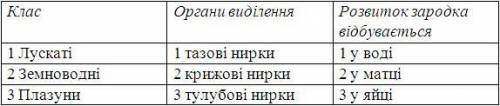 | Клас | Органи виділення | Розвиток зародка відбувається |
|---|---|---|
| 1 Лускаті | 1 тазові нирки | 1 у воді |
| 2 Земноводні | 2 крижові нирки | 2 у матці |
| 3 Плазуни | 3 тулубові нирки | 3 у яйці |